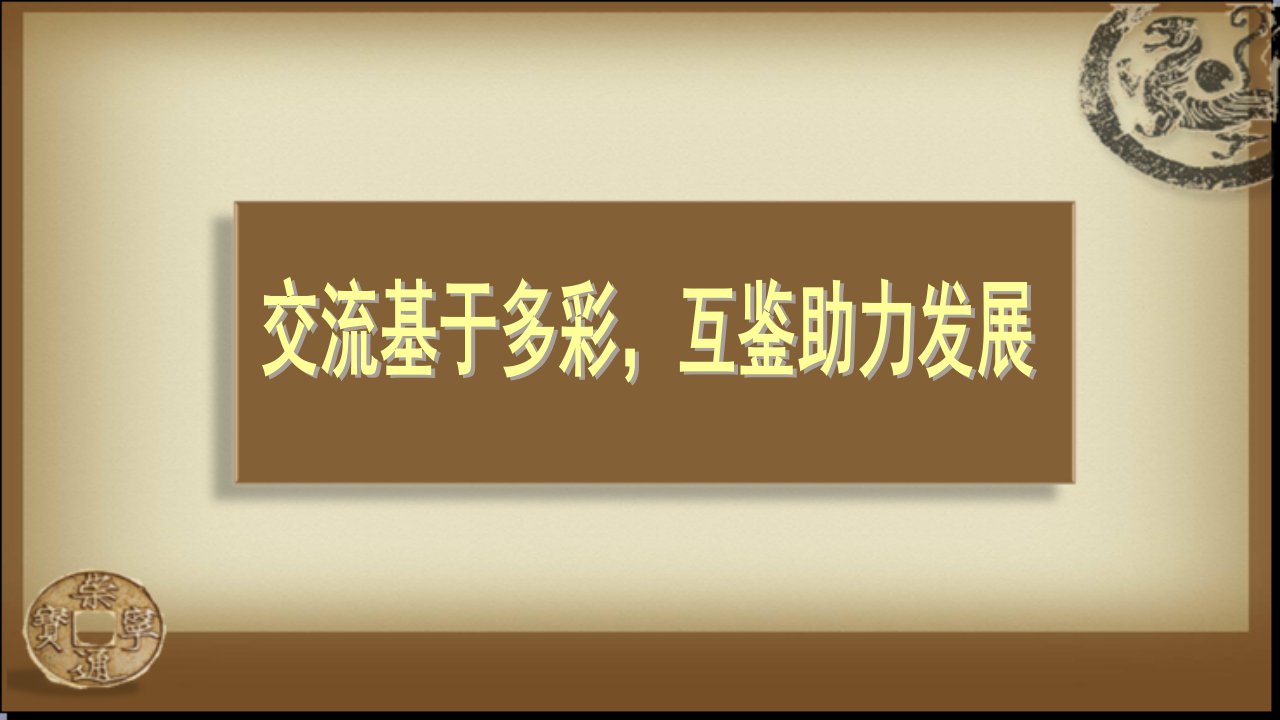 交流基于多彩，互鉴助力发展

崇寧通寶